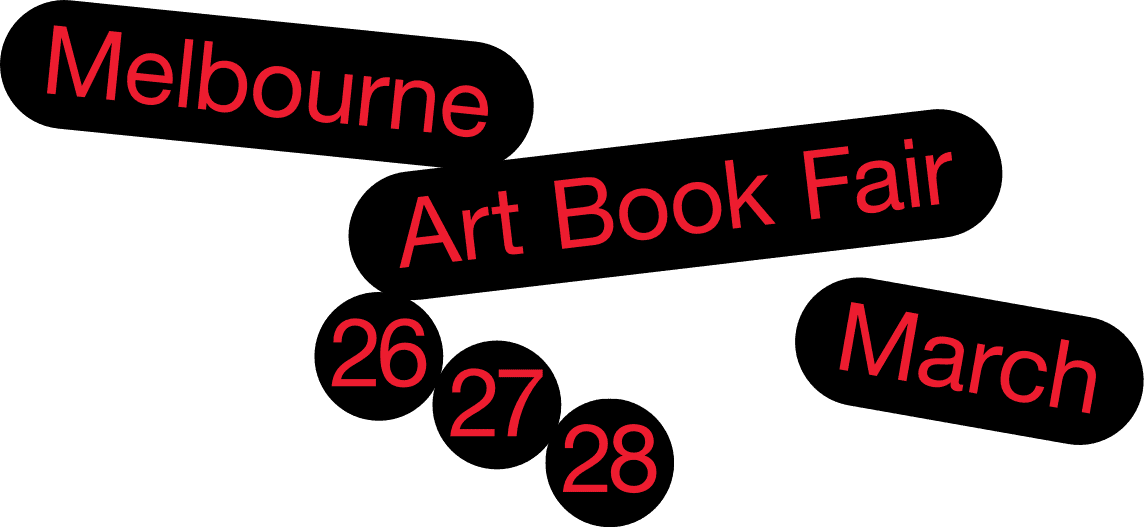 Melbourne
Art Book Fair
26
27
28
March